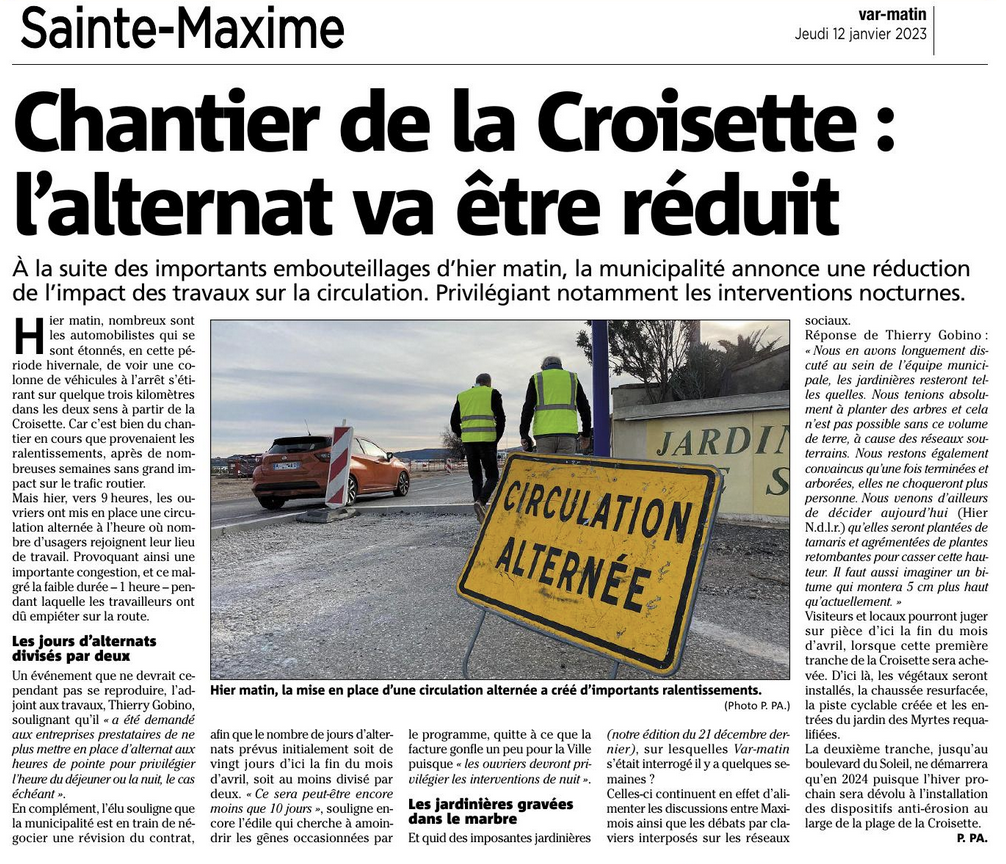 Sainte-Maxime

var-matin
Jeudi 12 janvier 2023

Chantier de la Croisette : l'alternat va être réduit

À la suite des importants embouteillages d'hier matin, la municipalité annonce une réduction de l'impact des travaux sur la circulation. Privilégiant notamment les interventions nocturnes.

Hier matin, nombreux sont les automobilistes qui se sont étonnés, en cette période hivernale, de voir une colonne de véhicules à l'arrêt s'étirant sur quelque trois kilomètres dans les deux sens à partir de la Croisette. Car c'est bien du chantier en cours que provenaient les ralentissements, après de nombreuses semaines sans grand impact sur le trafic routier.

Mais hier, vers 9 heures, les ouvriers ont mis en place une circulation alternée à l'heure où nombre d'usagers rejoignent leur lieu de travail. Provoquant ainsi une importante congestion, et ce malgré la faible durée – 1 heure – pendant laquelle les travailleurs ont dû empiéter sur la route.

Les jours d'alternats divisés par deux

Un événement que ne devrait cependant pas se reproduire, l'adjoint aux travaux, Thierry Gobino, soulignant qu'il « a été demandé aux entreprises prestataires de ne plus mettre en place d'alternat aux heures de pointe pour privilégier l'heure du déjeuner ou la nuit, le cas échéant ».

En complément, l'élu souligne que la municipalité est en train de négocier une révision du contrat, afin que le nombre de jours d'alternats prévus initialement soit de vingt jours d'ici la fin du mois d'avril, soit au moins divisé par deux. « Ce sera peut-être encore moins que 10 jours », souligne encore l'édile qui cherche à amoindrir les gênes occasionnées par le programme, quitte à ce que la facture gonfle un peu pour la Ville puisque « les ouvriers devront privilégier les interventions de nuit ».

Les jardinières gravées dans le marbre

Et quid des imposantes jardinières (notre édition du 21 décembre dernier), sur lesquelles Var-matin s'était interrogé il y a quelques semaines ?

Celles-ci continuent en effet d'alimenter les discussions entre Maximois ainsi que les débats par claviers interposés sur les réseaux sociaux.

Réponse de Thierry Gobino : « Nous en avons longuement discuté au sein de l'équipe municipale, les jardinières resteront telles quelles. Nous tenions absolument à planter des arbres et cela n'est pas possible sans ce volume de terre, à cause des réseaux souterrains. Nous restons également convaincus qu'une fois terminées et arborées, elles ne choqueront plus personne. Nous venons d'ailleurs de décider aujourd'hui (Hier N.d.l.r.) qu'elles seront plantées de tamaris et agrémentées de plantes retombantes pour casser cette hauteur. Il faut aussi imaginer un bitume qui montera 5 cm plus haut qu'actuellement. »

Visiteurs et locaux pourront juger sur pièce d'ici la fin du mois d'avril, lorsque cette première tranche de la Croisette sera achevée. D'ici là, les végétaux seront installés, la chaussée resurfacée, la piste cyclable créée et les entrées du jardin des Myrtes requalifiées.

La deuxième tranche, jusqu'au boulevard du Soleil, ne démarrera qu'en 2024 puisque l'hiver prochain sera dévolu à l'installation des dispositifs anti-érosion au large de la plage de la Croisette.

P. PA.

CIRCULATION ALTERNÉE

JARDIN

Hier matin, la mise en place d'une circulation alternée a créé d'importants ralentissements.
(Photo P. PA.)